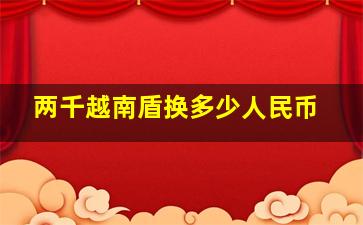 两千越南盾换多少人民币